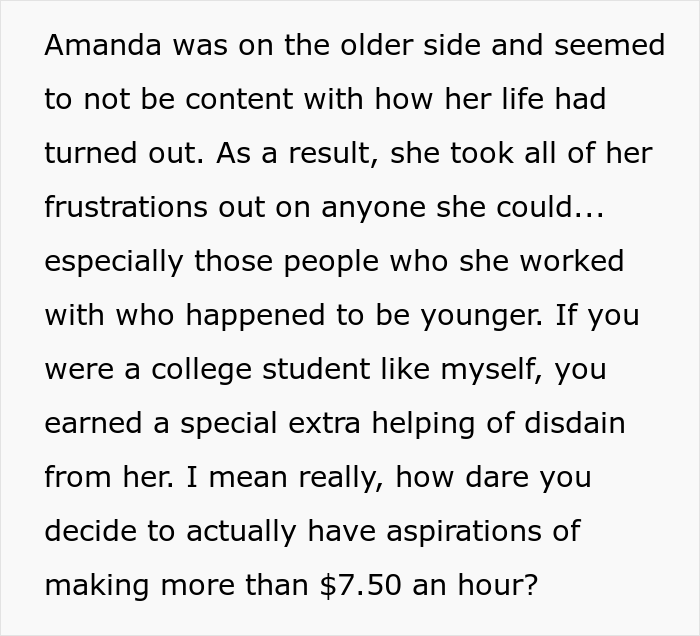 Amanda was on the older side and seemed to not be content with how her life had turned out. As a result, she took all of her frustrations out on anyone she could... especially those people who she worked with who happened to be younger. If you were a college student like myself, you earned a special extra helping of disdain from her. I mean really, how dare you decide to actually have aspirations of making more than \$7.50 an hour?